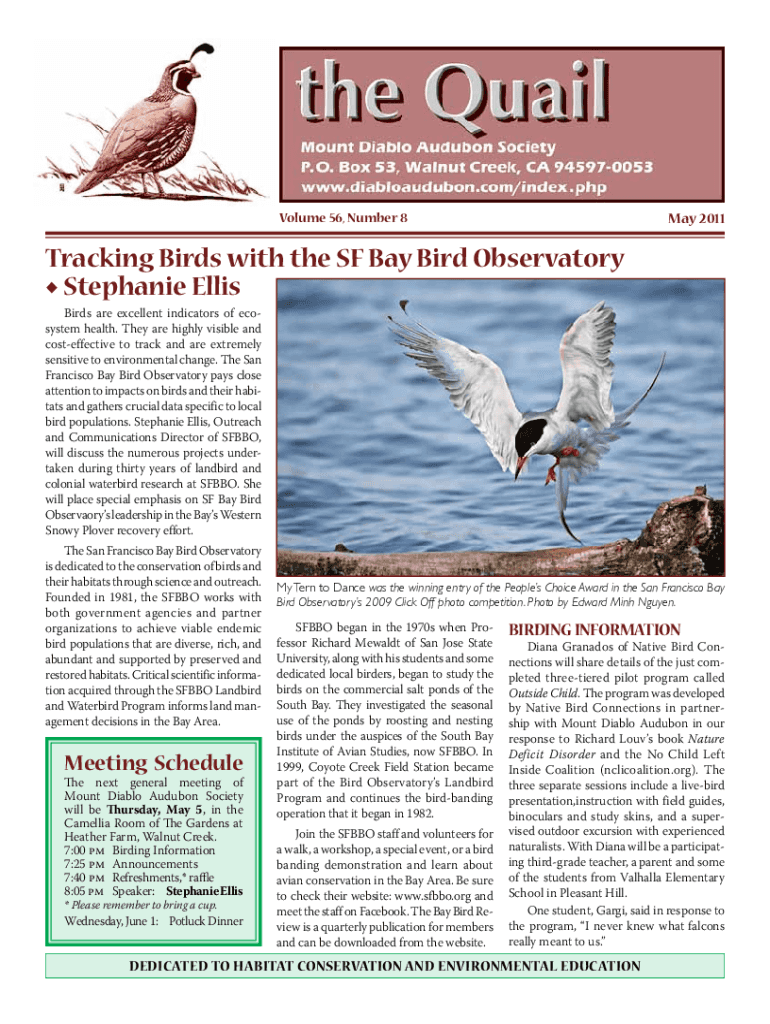 the Quail

Mount Diablo Audubon Society
P.O. Box 53, Walnut Creek, CA 94597-0053
www.diabloaudubon.com/index.php

Volume 56, Number 8

May 2011

Tracking Birds with the SF Bay Bird Observatory
◆ Stephanie Ellis

Birds are excellent indicators of ecosystem health. They are highly visible and cost-effective to track and are extremely sensitive to environmental change. The San Francisco Bay Bird Observatory pays close attention to impacts on birds and their habitats and gathers crucial data specific to local bird populations. Stephanie Ellis, Outreach and Communications Director of SFBBO, will discuss the numerous projects undertaken during thirty years of landbird and colonial waterbird research at SFBBO. She will place special emphasis on SF Bay Bird Observaory's leadership in the Bay's Western Snowy Plover recovery effort.

The San Francisco Bay Bird Observatory is dedicated to the conservation of birds and their habitats through science and outreach. Founded in 1981, the SFBBO works with both government agencies and partner organizations to achieve viable endemic bird populations that are diverse, rich, and abundant and supported by preserved and restored habitats. Critical scientific information acquired through the SFBBO Landbird and Waterbird Program informs land management decisions in the Bay Area.

Meeting Schedule
The next general meeting of Mount Diablo Audubon Society will be Thursday, May 5, in the Camellia Room of The Gardens at Heather Farm, Walnut Creek.
7:00 PM Birding Information
7:25 PM Announcements
7:40 PM Refreshments,* raffle
8:05 PM Speaker: Stephanie Ellis
* Please remember to bring a cup.
Wednesday, June 1: Potluck Dinner

My Tern to Dance was the winning entry of the People's Choice Award in the San Francisco Bay Bird Observatory's 2009 Click Off photo competition. Photo by Edward Minh Nguyen.

SFBBO began in the 1970s when Professor Richard Mewaldt of San Jose State University, along with his students and some dedicated local birders, began to study the birds on the commercial salt ponds of the South Bay. They investigated the seasonal use of the ponds by roosting and nesting birds under the auspices of the South Bay Institute of Avian Studies, now SFBBO. In 1999, Coyote Creek Field Station became part of the Bird Observatory's Landbird Program and continues the bird-banding operation that it began in 1982.

Join the SFBBO staff and volunteers for a walk, a workshop, a special event, or a bird banding demonstration and learn about avian conservation in the Bay Area. Be sure to check their website: www.sfbbo.org and meet the staff on Facebook. The Bay Bird Review is a quarterly publication for members and can be downloaded from the website.

BIRDING INFORMATION
Diana Granados of Native Bird Connections will share details of the just completed three-tiered pilot program called Outside Child. The program was developed by Native Bird Connections in partnership with Mount Diablo Audubon in our response to Richard Louv's book Nature Deficit Disorder and the No Child Left Inside Coalition (nclicoalition.org). The three separate sessions include a live-bird presentation,instruction with field guides, binoculars and study skins, and a supervised outdoor excursion with experienced naturalists. With Diana will be a participating third-grade teacher, a parent and some of the students from Valhalla Elementary School in Pleasant Hill.

One student, Gargi, said in response to the program, "I never knew what falcons really meant to us."

DEDICATED TO HABITAT CONSERVATION AND ENVIRONMENTAL EDUCATION